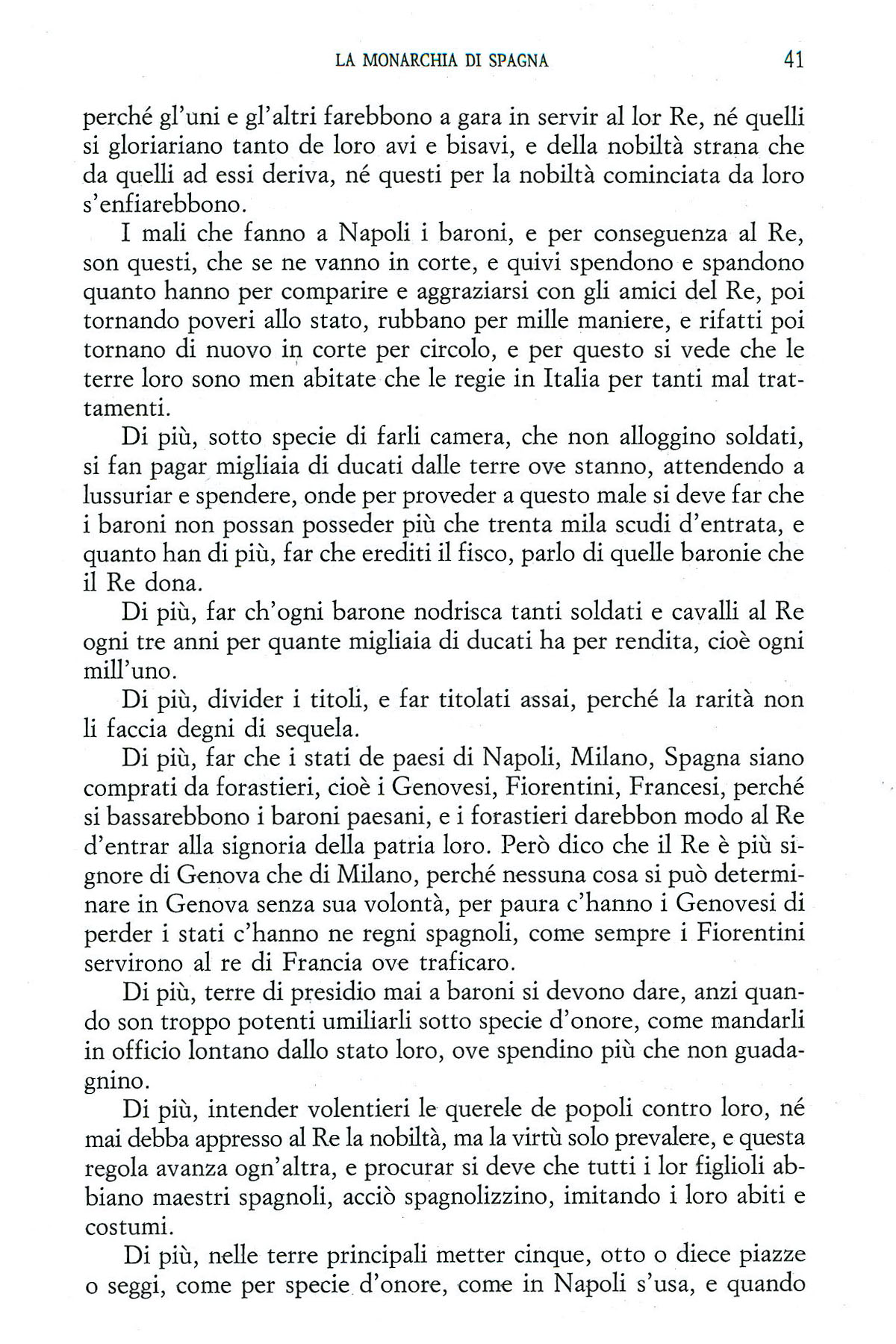 LA MONARCHIA DI SPAGNA 41

perché gl'uni e gl'altri farebbono a gara in servir al lor Re, né quelli si gloriariano tanto de loro avi e bisavi, e della nobiltà strana che da quelli ad essi deriva, né questi per la nobiltà cominciata da loro s'enfiarebbono.

I mali che fanno a Napoli i baroni, e per conseguenza al Re, son questi, che se ne vanno in corte, e quivi spendono e spandono quanto hanno per comparire e aggraziarsi con gli amici del Re, poi tornando poveri allo stato, rubbano per mille maniere, e rifatti poi tornano di nuovo in corte per circolo, e per questo si vede che le terre loro sono men abitate che le regie in Italia per tanti mal trattamenti.

Di più, sotto specie di farli camera, che non alloggino soldati, si fan pagar migliaia di ducati dalle terre ove stanno, attendendo a lussuriar e spendere, onde per proveder a questo male si deve far che i baroni non possan posseder più che trenta mila scudi d'entrata, e quanto han di più, far che erediti il fisco, parlo di quelle baronie che il Re dona.

Di più, far ch'ogni barone nodrisca tanti soldati e cavalli al Re ogni tre anni per quante migliaia di ducati ha per rendita, cioè ogni mill'uno.

Di più, divider i titoli, e far titolati assai, perché la rarità non li faccia degni di sequela.

Di più, far che i stati de paesi di Napoli, Milano, Spagna siano comprati da forastieri, cioè i Genovesi, Fiorentini, Francesi, perché si bassarebbono i baroni paesani, e i forastieri darebbon modo al Re d'entrar alla signoria della patria loro. Però dico che il Re è più signore di Genova che di Milano, perché nessuna cosa si può determinare in Genova senza sua volontà, per paura c'hanno i Genovesi di perder i stati c'hanno ne regni spagnoli, come sempre i Fiorentini servirono al re di Francia ove traficaro.

Di più, terre di presidio mai a baroni si devono dare, anzi quando son troppo potenti umiliarli sotto specie d'onore, come mandarli in officio lontano dallo stato loro, ove spendino più che non guadagnino.

Di più, intender volentieri le querele de popoli contro loro, né mai debba appresso al Re la nobiltà, ma la virtù solo prevalere, e questa regola avanza ogn'altra, e procurar si deve che tutti i lor figlioli abbiano maestri spagnoli, acciò spagnolizzino, imitando i loro abiti e costumi.

Di più, nelle terre principali metter cinque, otto o diece piazze o seggi, come per specie d'onore, come in Napoli s'usa, e quando